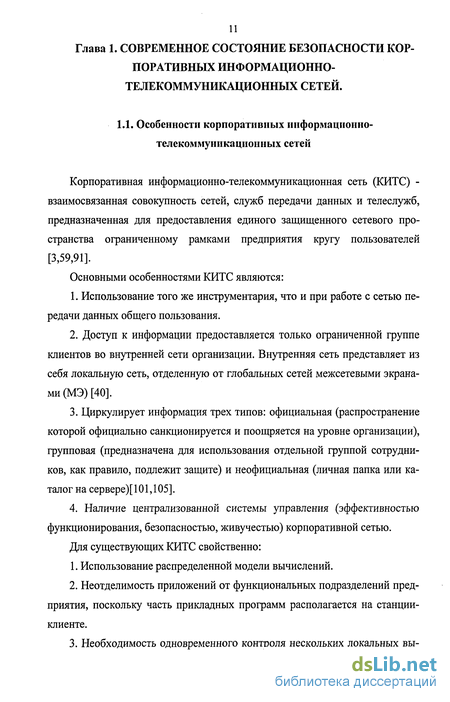 11

Глава 1. СОВРЕМЕННОЕ СОСТОЯНИЕ БЕЗОПАСНОСТИ КОРПОРАТИВНЫХ ИНФОРМАЦИОННО-ТЕЛЕКОММУНИКАЦИОННЫХ СЕТЕЙ.

1.1. Особенности корпоративных информационно-телекоммуникационных сетей

Корпоративная информационно-телекоммуникационная сеть (КИТС) - взаимосвязанная совокупность сетей, служб передачи данных и телеслужб, предназначенная для предоставления единого защищенного сетевого пространства ограниченному рамками предприятия кругу пользователей [3,59,91].

Основными особенностями КИТС являются:

1. Использование того же инструментария, что и при работе с сетью передачи данных общего пользования.

2. Доступ к информации предоставляется только ограниченной группе клиентов во внутренней сети организации. Внутренняя сеть представляет из себя локальную сеть, отделенную от глобальных сетей межсетевыми экранами (МЭ) [40].

3. Циркулирует информация трех типов: официальная (распространение которой официально санкционируется и поощряется на уровне организации), групповая (предназначена для использования отдельной группой сотрудников, как правило, подлежит защите) и неофициальная (личная папка или каталог на сервере)[101,105].

4. Наличие централизованной системы управления (эффективностью функционирования, безопасностью, живучестью) корпоративной сетью.

Для существующих КИТС свойственно:

1. Использование распределенной модели вычислений.

2. Неотделимость приложений от функциональных подразделений предприятия, поскольку часть прикладных программ располагается на станции-клиенте.

3. Необходимость одновременного контроля нескольких локальных вы-

dsLib.net
библиотека диссертаций